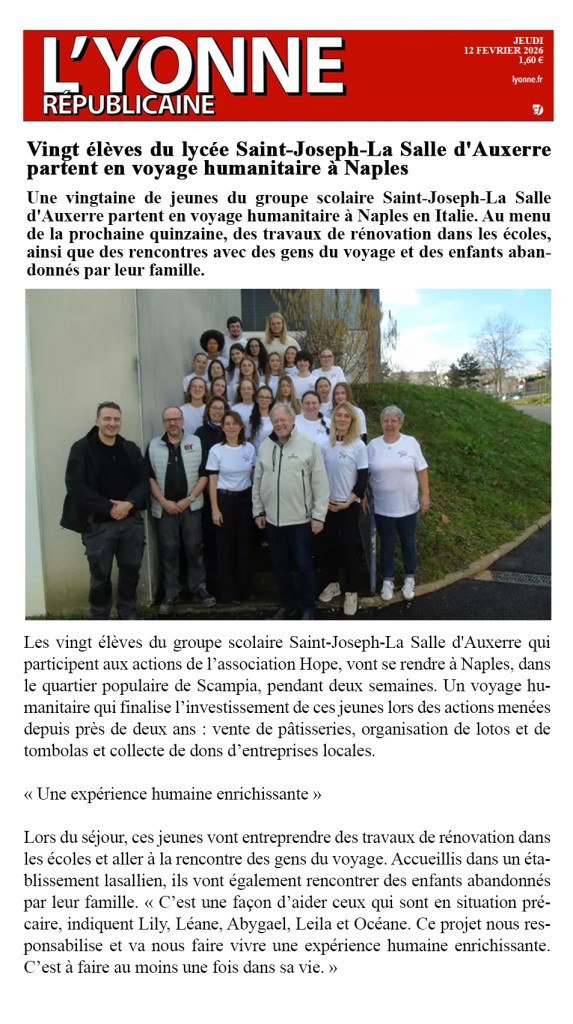 L'YONNE RÉPUBLICAINE

JEUDI 12 FEVRIER 2026 1,60 €

lyonne.fr

Vingt élèves du lycée Saint-Joseph-La Salle d'Auxerre partent en voyage humanitaire à Naples

Une vingtaine de jeunes du groupe scolaire Saint-Joseph-La Salle d'Auxerre partent en voyage humanitaire à Naples en Italie. Au menu de la prochaine quinzaine, des travaux de rénovation dans les écoles, ainsi que des rencontres avec des gens du voyage et des enfants abandonnés par leur famille.

Les vingt élèves du groupe scolaire Saint-Joseph-La Salle d'Auxerre qui participent aux actions de l'association Hope, vont se rendre à Naples, dans le quartier populaire de Scampia, pendant deux semaines. Un voyage humanitaire qui finalise l'investissement de ces jeunes lors des actions menées depuis près de deux ans : vente de pâtisseries, organisation de lotos et de tombolas et collecte de dons d'entreprises locales.

« Une expérience humaine enrichissante »

Lors du séjour, ces jeunes vont entreprendre des travaux de rénovation dans les écoles et aller à la rencontre des gens du voyage. Accueillis dans un établissement lasallien, ils vont également rencontrer des enfants abandonnés par leur famille. « C'est une façon d'aider ceux qui sont en situation précaire, indiquent Lily, Léane, Abygael, Leila et Océane. Ce projet nous responsabilise et va nous faire vivre une expérience humaine enrichissante. C'est à faire au moins une fois dans sa vie. »